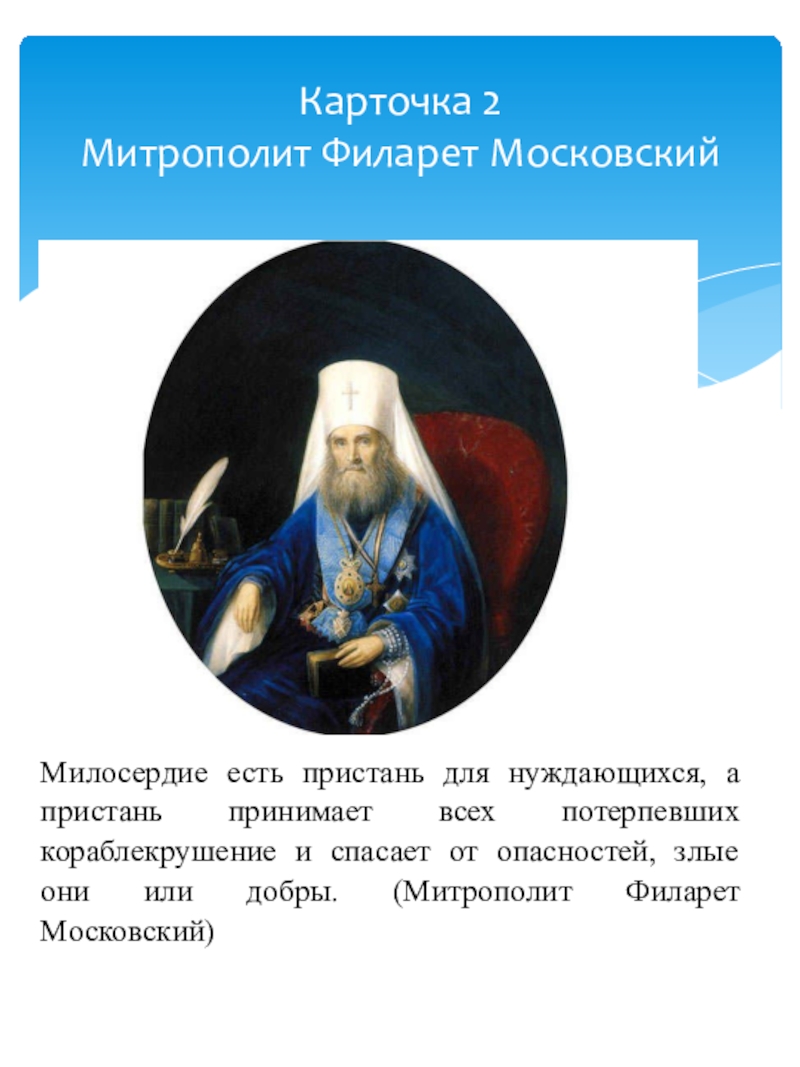 Карточка 2
Митрополит Филарет Московский

Милосердие есть пристань для нуждающихся, а пристань принимает всех потерпевших кораблекрушение и спасает от опасностей, злые они или добры. (Митрополит Филарет Московский)